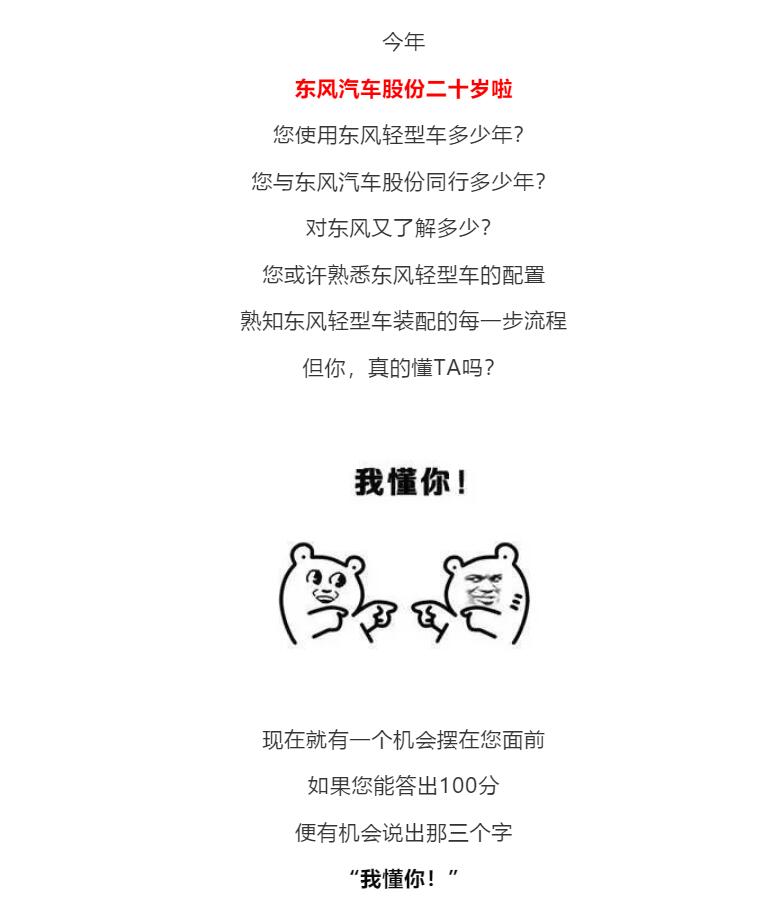 今年

东风汽车股份二十岁啦

您使用东风轻型车多少年?

您与东风汽车股份同行多少年?

对东风又了解多少?

您或许熟悉东风轻型车的配置

熟知东风轻型车装配的每一步流程

但你，真的懂TA吗?

我懂你!

现在就有一个机会摆在您面前

如果您能答出100分

便有机会说出那三个字

“我懂你!”